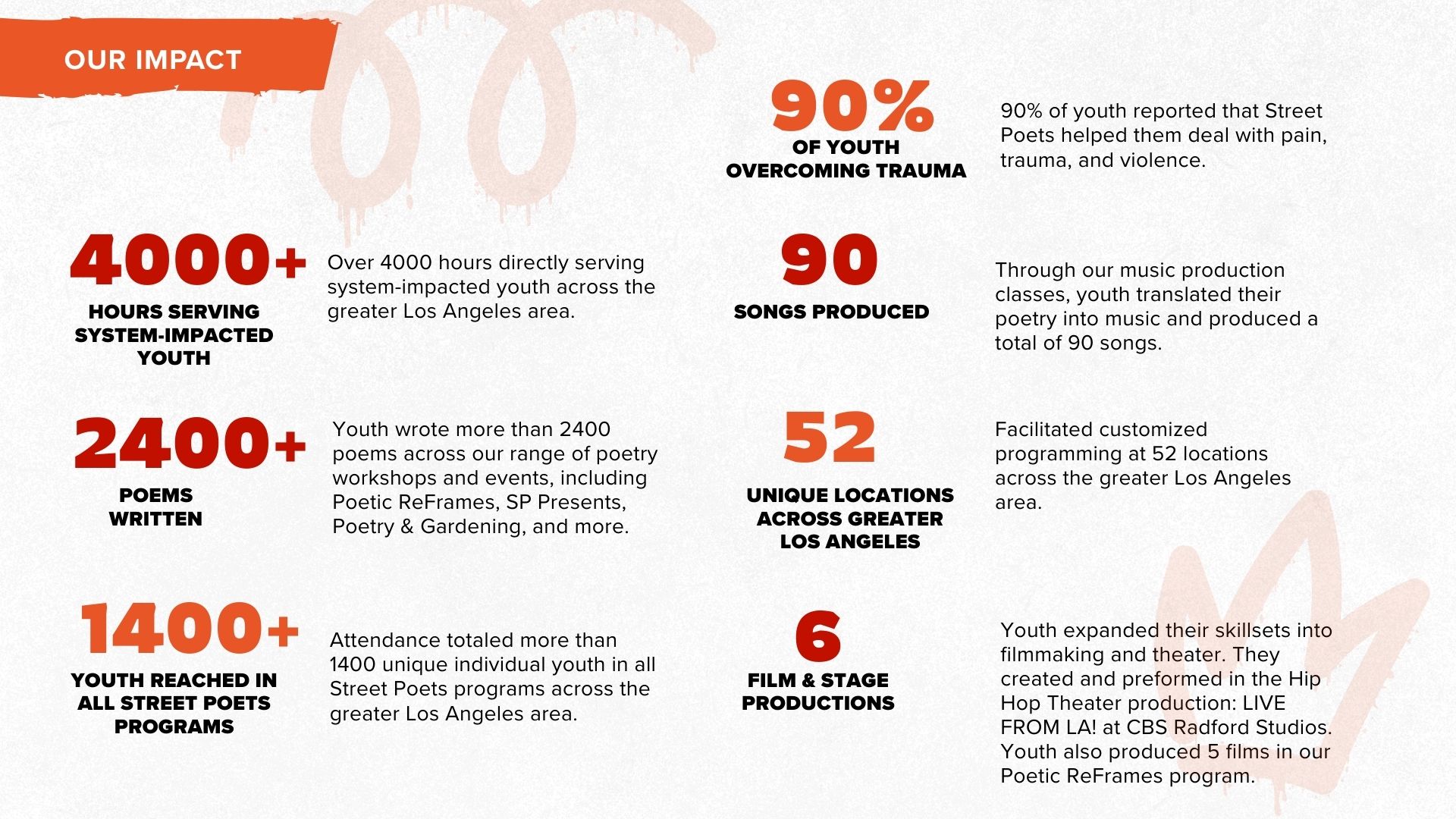 OUR IMPACT

4000+
HOURS SERVING SYSTEM-IMPACTED YOUTH

Over 4000 hours directly serving system-impacted youth across the greater Los Angeles area.

2400+
POEMS WRITTEN

Youth wrote more than 2400 poems across our range of poetry workshops and events, including Poetic ReFrames, SP Presents, Poetry & Gardening, and more.

1400+
YOUTH REACHED IN ALL STREET POETS PROGRAMS

Attendance totaled more than 1400 unique individual youth in all Street Poets programs across the greater Los Angeles area.

90%
OF YOUTH OVERCOMING TRAUMA

90% of youth reported that Street Poets helped them deal with pain, trauma, and violence.

90
SONGS PRODUCED

Through our music production classes, youth translated their poetry into music and produced a total of 90 songs.

52
UNIQUE LOCATIONS ACROSS GREATER LOS ANGELES

Facilitated customized programming at 52 locations across the greater Los Angeles area.

6
FILM & STAGE PRODUCTIONS

Youth expanded their skillsets into filmmaking and theater. They created and preformed in the Hip Hop Theater production: LIVE FROM LA! at CBS Radford Studios. Youth also produced 5 films in our Poetic ReFrames program.